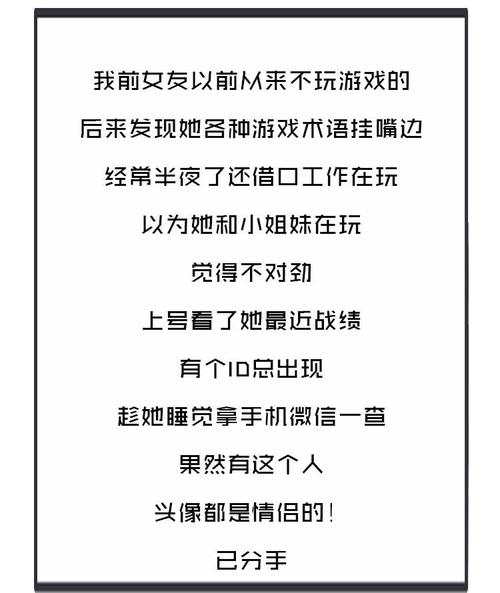 我前女友以前从来不玩游戏的

后来发现她各种游戏术语挂嘴边

经常半夜了还借口工作在玩

以为她和小姐妹在玩

觉得不对劲

上号看了她最近战绩

有个ID总出现

趁她睡觉拿手机微信一查

果然有这个人

头像都是情侣的！

已分手